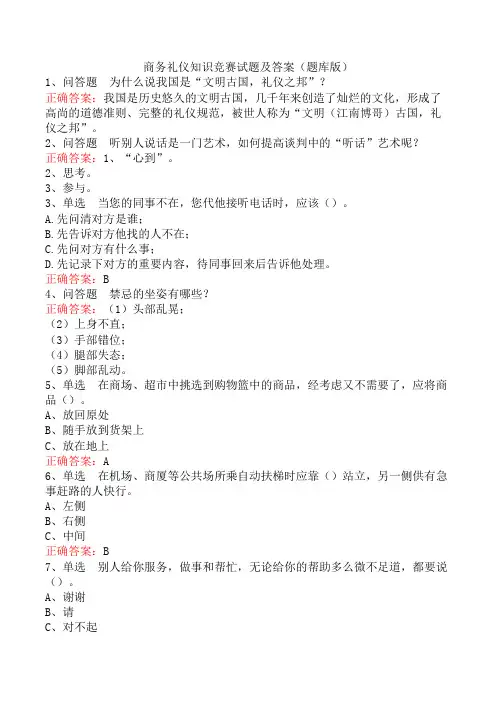 商务礼仪知识竞赛试题及答案（题库版）

1、问答题　为什么说我国是“文明古国，礼仪之邦”？
正确答案：我国是历史悠久的文明古国，几千年来创造了灿烂的文化，形成了高尚的道德准则、完整的礼仪规范，被世人称为“文明（江南博哥）古国，礼仪之邦”。

2、问答题　听别人说话是一门艺术，如何提高谈判中的“听话”艺术呢？
正确答案：1、“心到”。
2、思考。
3、参与。

3、单选　当您的同事不在，您代他接听电话时，应该（）。
A.先问清对方是谁；
B.先告诉对方他找的人不在；
C.先问对方有什么事；
D.先记录下对方的重要内容，待同事回来后告诉他处理。
正确答案：B

4、问答题　禁忌的坐姿有哪些？
正确答案：（1）头部乱晃；
（2）上身不直；
（3）手部错位；
（4）腿部失态；
（5）脚部乱动。

5、单选　在商场、超市中挑选到购物篮中的商品，经考虑又不需要了，应将商品（）。
A、放回原处
B、随手放到货架上
C、放在地上
正确答案：A

6、单选　在机场、商厦等公共场所乘自动扶梯时应靠（）站立，另一侧供有急事赶路的人快行。
A、左侧
B、右侧
C、中间
正确答案：B

7、单选　别人给你服务，做事和帮忙，无论给你的帮助多么微不足道，都要说（）。
A、谢谢
B、请
C、对不起